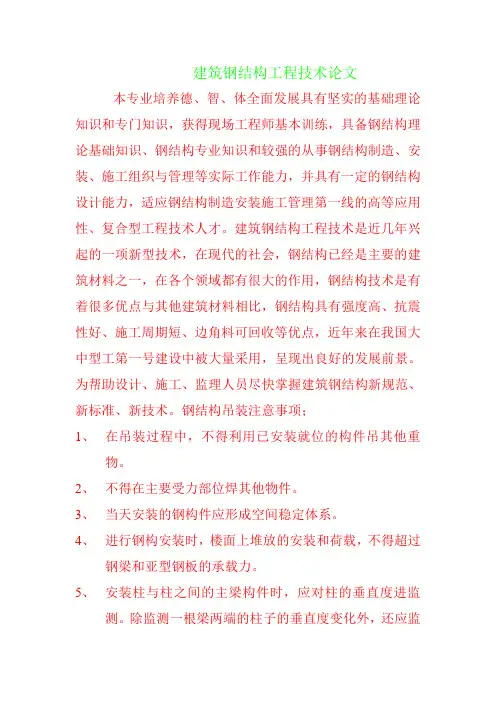 建筑钢结构工程技术论文

本专业培养德、智、体全面发展具有坚实的基础理论知识和专门知识，获得现场工程师基本训练，具备钢结构理论基础知识、钢结构专业知识和较强的从事钢结构制造、安装、施工组织与管理等实际工作能力，并具有一定的钢结构设计能力，适应钢结构制造安装施工管理第一线的高等应用性、复合型工程技术人才。建筑钢结构工程技术是近几年兴起的一项新型技术，在现代的社会，钢结构已经是主要的建筑材料之一，在各个领域都有很大的作用，钢结构技术是有着很多优点与其他建筑材料相比，钢结构具有强度高、抗震性好、施工周期短、边角料可回收等优点，近年来在我国大中型工第一号建设中被大量采用，呈现出良好的发展前景。为帮助设计、施工、监理人员尽快掌握建筑钢结构新规范、新标准、新技术。钢结构吊装注意事项；

1、 在吊装过程中，不得利用已安装就位的构件吊其他重物。

2、 不得在主要受力部位焊其他物件。

3、 当天安装的钢构件应形成空间稳定体系。

4、 进行钢构安装时，楼面上堆放的安装和荷载，不得超过钢梁和亚型钢板的承载力。

5、 安装柱与柱之间的主梁构件时，应对柱的垂直度进监测。除监测一根梁两端的柱子的垂直度变化外，还应监